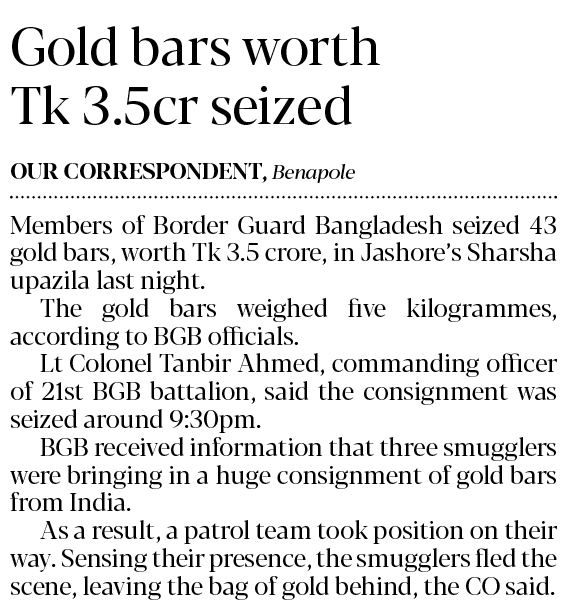 Gold bars worth Tk 3.5cr seized

OUR CORRESPONDENT, Benapole

Members of Border Guard Bangladesh seized 43 gold bars, worth Tk 3.5 crore, in Jashore's Sharsha upazila last night.

The gold bars weighed five kilogrammes, according to BGB officials.

Lt Colonel Tanbir Ahmed, commanding officer of 21st BGB battalion, said the consignment was seized around 9:30pm.

BGB received information that three smugglers were bringing in a huge consignment of gold bars from India.

As a result, a patrol team took position on their way. Sensing their presence, the smugglers fled the scene, leaving the bag of gold behind, the CO said.